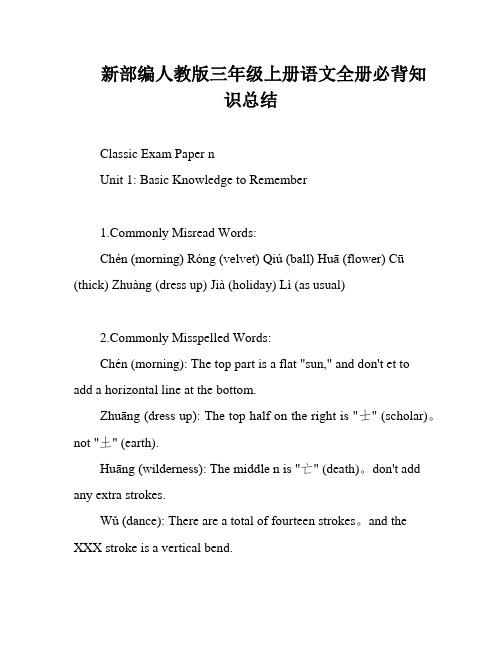 新部编人教版三年级上册语文全册必背知识总结

Classic Exam Paper n

Unit 1: Basic Knowledge to Remember

1.Commonly Misread Words:

Chén (morning) Róng (velvet) Qiú (ball) Huā (flower) Cū (thick) Zhuàng (dress up) Jià (holiday) Lì (as usual)

2.Commonly Misspelled Words:

Chén (morning): The top part is a flat "sun," and don't et to add a horizontal line at the bottom.

Zhuāng (dress up): The top half on the right is "士" (scholar)。not "土" (earth).

Huāng (wilderness): The middle n is "亡" (death)。don't add any extra strokes.

Wǔ (dance): There are a total of fourteen strokes。and the XXX stroke is a vertical bend.